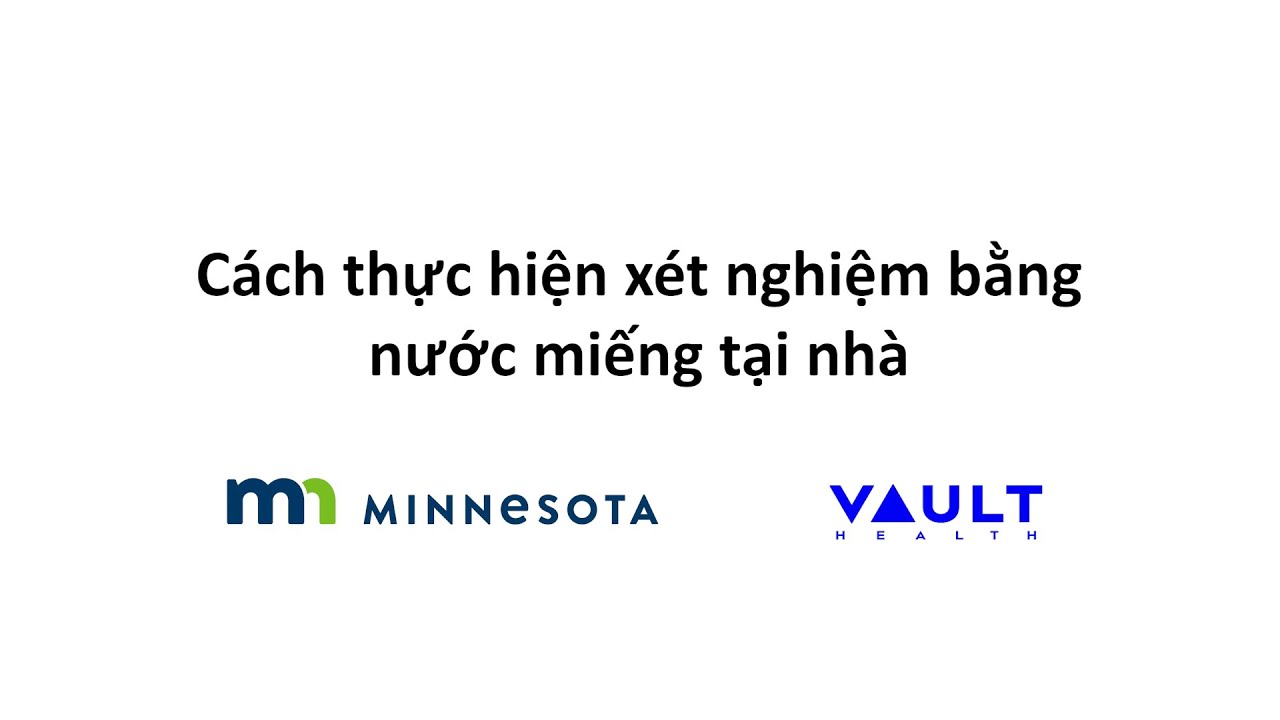 Cách thực hiện xét nghiệm bằng nước miếng tại nhà

mn MINNESOTA

VAULT
HEALTH